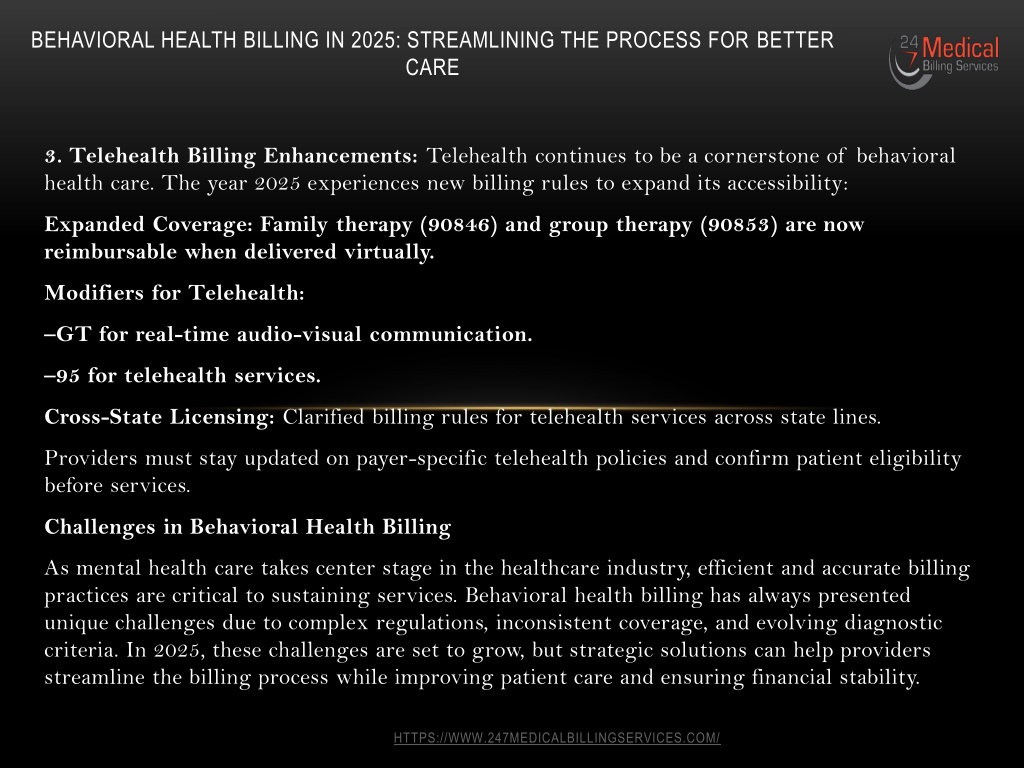 BEHAVIORAL HEALTH BILLING IN 2025: STREAMLINING THE PROCESS FOR BETTER CARE

24 7 Medical Billing Services

3. Telehealth Billing Enhancements: Telehealth continues to be a cornerstone of behavioral health care. The year 2025 experiences new billing rules to expand its accessibility:

Expanded Coverage: Family therapy (90846) and group therapy (90853) are now reimbursable when delivered virtually.

Modifiers for Telehealth:

–GT for real-time audio-visual communication.

–95 for telehealth services.

Cross-State Licensing: Clarified billing rules for telehealth services across state lines.

Providers must stay updated on payer-specific telehealth policies and confirm patient eligibility before services.

Challenges in Behavioral Health Billing

As mental health care takes center stage in the healthcare industry, efficient and accurate billing practices are critical to sustaining services. Behavioral health billing has always presented unique challenges due to complex regulations, inconsistent coverage, and evolving diagnostic criteria. In 2025, these challenges are set to grow, but strategic solutions can help providers streamline the billing process while improving patient care and ensuring financial stability.

HTTPS://WWW.247MEDICALBILLINGSERVICES.COM/